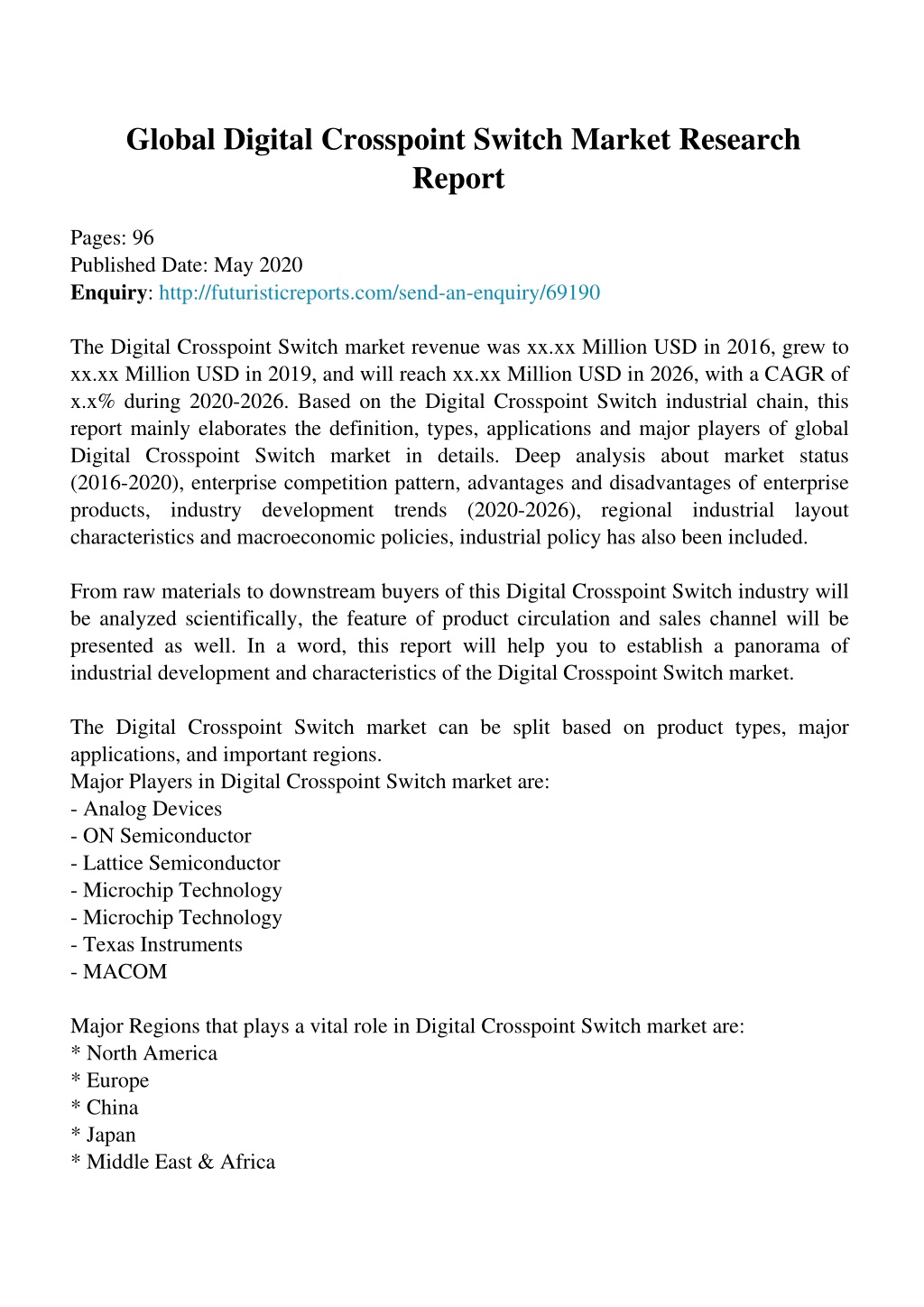 Global Digital Crosspoint Switch Market Research Report

Pages: 96
Published Date: May 2020
Enquiry: http://futuristicreports.com/send-an-enquiry/69190

The Digital Crosspoint Switch market revenue was xx.xx Million USD in 2016, grew to xx.xx Million USD in 2019, and will reach xx.xx Million USD in 2026, with a CAGR of x.x% during 2020-2026. Based on the Digital Crosspoint Switch industrial chain, this report mainly elaborates the definition, types, applications and major players of global Digital Crosspoint Switch market in details. Deep analysis about market status (2016-2020), enterprise competition pattern, advantages and disadvantages of enterprise products, industry development trends (2020-2026), regional industrial layout characteristics and macroeconomic policies, industrial policy has also been included.

From raw materials to downstream buyers of this Digital Crosspoint Switch industry will be analyzed scientifically, the feature of product circulation and sales channel will be presented as well. In a word, this report will help you to establish a panorama of industrial development and characteristics of the Digital Crosspoint Switch market.

The Digital Crosspoint Switch market can be split based on product types, major applications, and important regions.
Major Players in Digital Crosspoint Switch market are:
- Analog Devices
- ON Semiconductor
- Lattice Semiconductor
- Microchip Technology
- Microchip Technology
- Texas Instruments
- MACOM

Major Regions that plays a vital role in Digital Crosspoint Switch market are:
* North America
* Europe
* China
* Japan
* Middle East & Africa